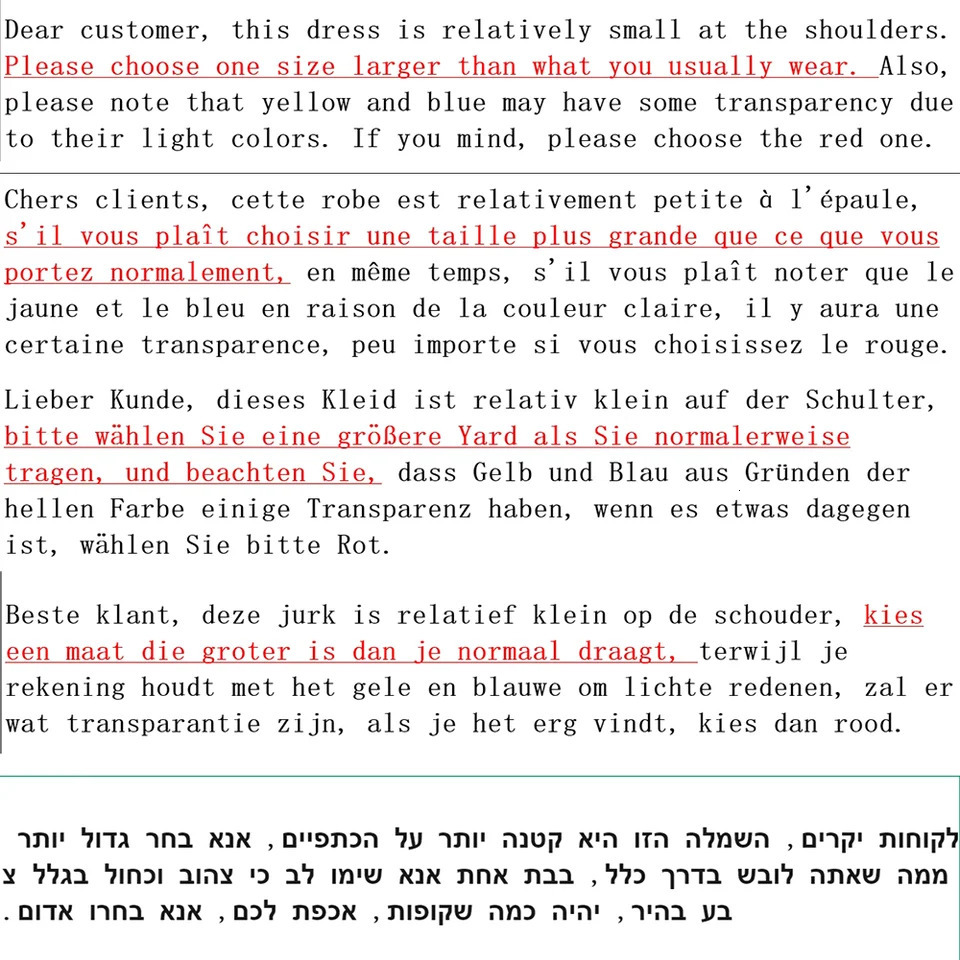 Dear customer, this dress is relatively small at the shoulders. Please choose one size larger than what you usually wear. Also, please note that yellow and blue may have some transparency due to their light colors. If you mind, please choose the red one.

Chers clients, cette robe est relativement petite à l'épaule, s'il vous plaît choisir une taille plus grande que ce que vous portez normalement, en même temps, s'il vous plaît noter que le jaune et le bleu en raison de la couleur claire, il y aura une certaine transparence, peu importe si vous choisissez le rouge.

Lieber Kunde, dieses Kleid ist relativ klein auf der Schulter, bitte wählen Sie eine größere Yard als Sie normalerweise tragen, und beachten Sie, dass Gelb und Blau aus Gründen der hellen Farbe einige Transparenz haben, wenn es etwas dagegen ist, wählen Sie bitte Rot.

Beste klant, deze jurk is relatief klein op de schouder, kies een maat die groter is dan je normaal draagt, terwijl je rekening houdt met het gele en blauwe om lichte redenen, zal er wat transparantie zijn, als je het erg vindt, kies dan rood.

לקוחות יקרים, השמלה הזו היא קטנה יותר על הכתפיים, אנא בחר גדול יותר ממה שאתה לובש בדרך כלל, בבת אחת אנא שימו לב כי צהוב וכחול בגלל צבע בהיר, יהיה כמה שקופות, אכפת לכם, אנא בחרו אדום.